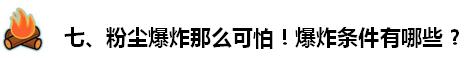 七、粉尘爆炸那么可怕！爆炸条件有哪些？